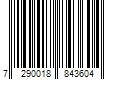 7 290018 843604